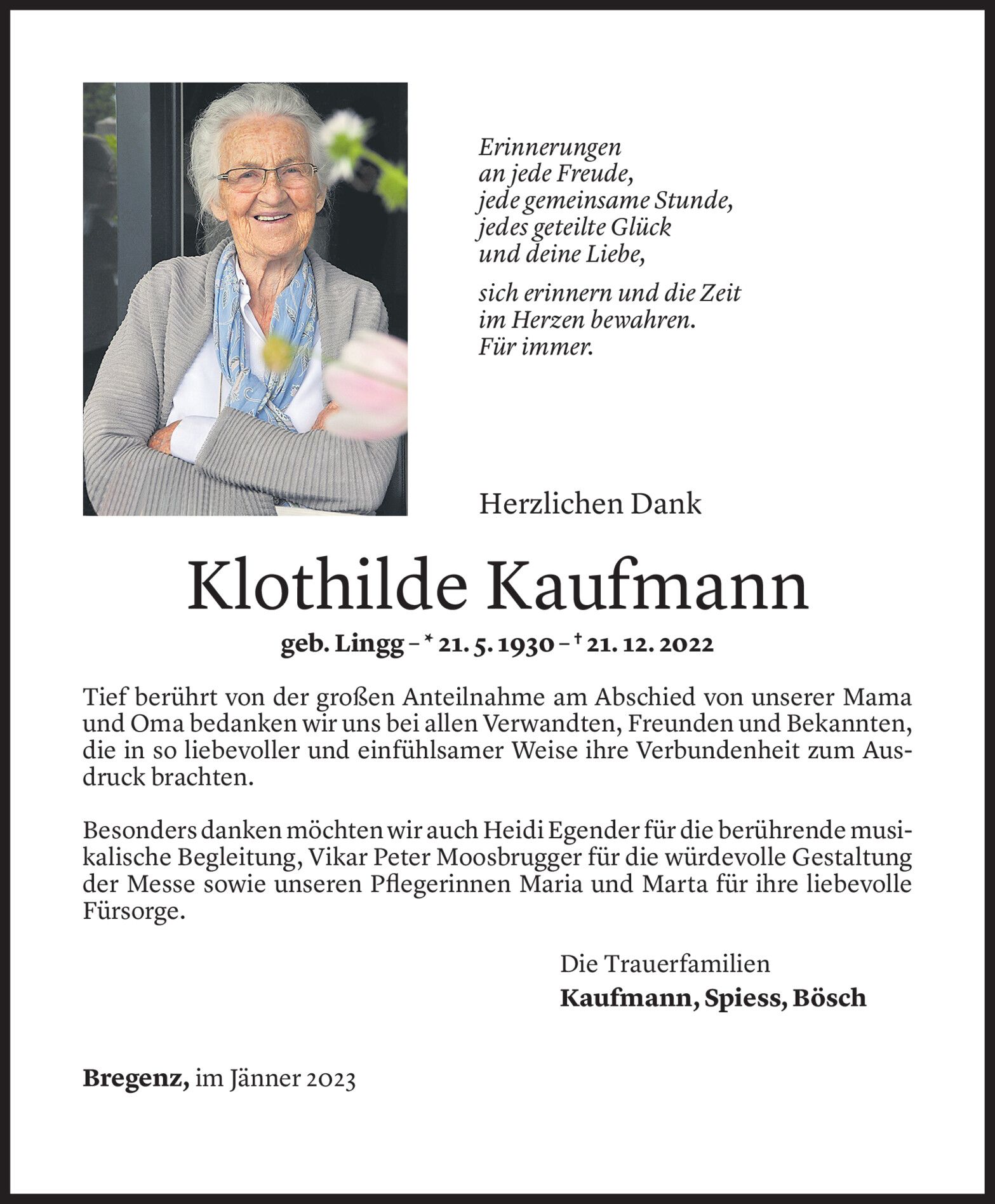 Erinnerungen
an jede Freude,
jede gemeinsame Stunde,
jedes geteilte Glück
und deine Liebe,

sich erinnern und die Zeit
im Herzen bewahren.
Für immer.

Herzlichen Dank

Klothilde Kaufmann

geb. Lingg – * 21. 5. 1930 – † 21. 12. 2022

Tief berührt von der großen Anteilnahme am Abschied von unserer Mama und Oma bedanken wir uns bei allen Verwandten, Freunden und Bekannten, die in so liebevoller und einfühlsamer Weise ihre Verbundenheit zum Ausdruck brachten.

Besonders danken möchten wir auch Heidi Egender für die berührende musikalische Begleitung, Vikar Peter Moosbrugger für die würdevolle Gestaltung der Messe sowie unseren Pflegerinnen Maria und Marta für ihre liebevolle Fürsorge.

Die Trauerfamilien
Kaufmann, Spiess, Bösch

Bregenz, im Jänner 2023